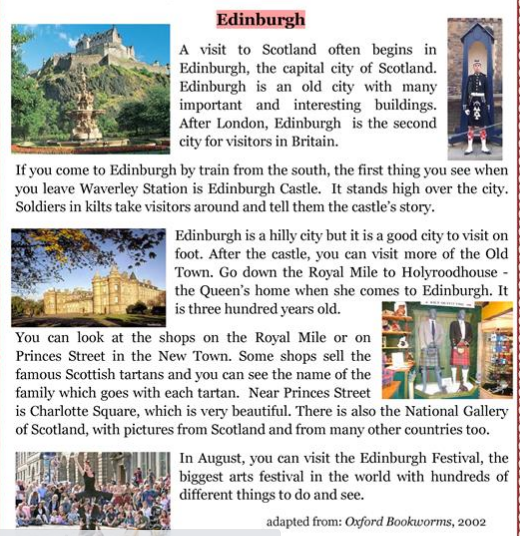 Edinburgh

A visit to Scotland often begins in Edinburgh, the capital city of Scotland. Edinburgh is an old city with many important and interesting buildings. After London, Edinburgh is the second city for visitors in Britain.

If you come to Edinburgh by train from the south, the first thing you see when you leave Waverley Station is Edinburgh Castle. It stands high over the city. Soldiers in kilts take visitors around and tell them the castle's story.

Edinburgh is a hilly city but it is a good city to visit on foot. After the castle, you can visit more of the Old Town. Go down the Royal Mile to Holyroodhouse - the Queen's home when she comes to Edinburgh. It is three hundred years old.

You can look at the shops on the Royal Mile or on Princes Street in the New Town. Some shops sell the famous Scottish tartans and you can see the name of the family which goes with each tartan. Near Princes Street is Charlotte Square, which is very beautiful. There is also the National Gallery of Scotland, with pictures from Scotland and from many other countries too.

In August, you can visit the Edinburgh Festival, the biggest arts festival in the world with hundreds of different things to do and see.

adapted from: Oxford Bookworms, 2002